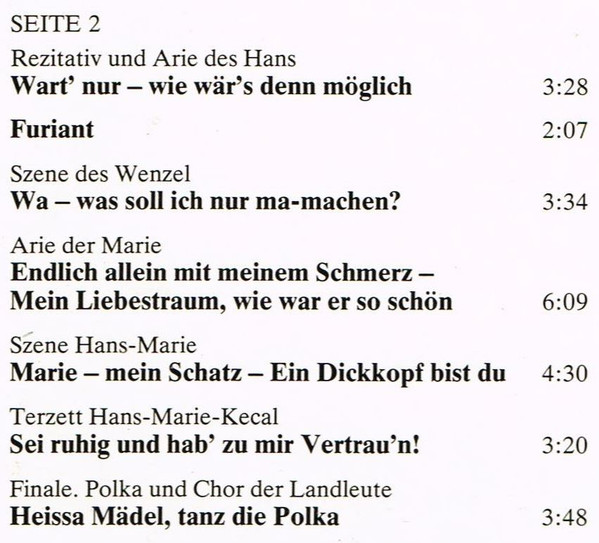 SEITE 2

Rezitativ und Arie des Hans
Wart' nur – wie wär's denn möglich 3:28

Furiant 2:07

Szene des Wenzel
Wa – was soll ich nur ma-machen? 3:34

Arie der Marie
Endlich allein mit meinem Schmerz –
Mein Liebestraum, wie war er so schön 6:09

Szene Hans-Marie
Marie – mein Schatz – Ein Dickkopf bist du 4:30

Terzett Hans-Marie-Kecal
Sei ruhig und hab' zu mir Vertrau'n! 3:20

Finale. Polka und Chor der Landleute
Heissa Mädel, tanz die Polka 3:48